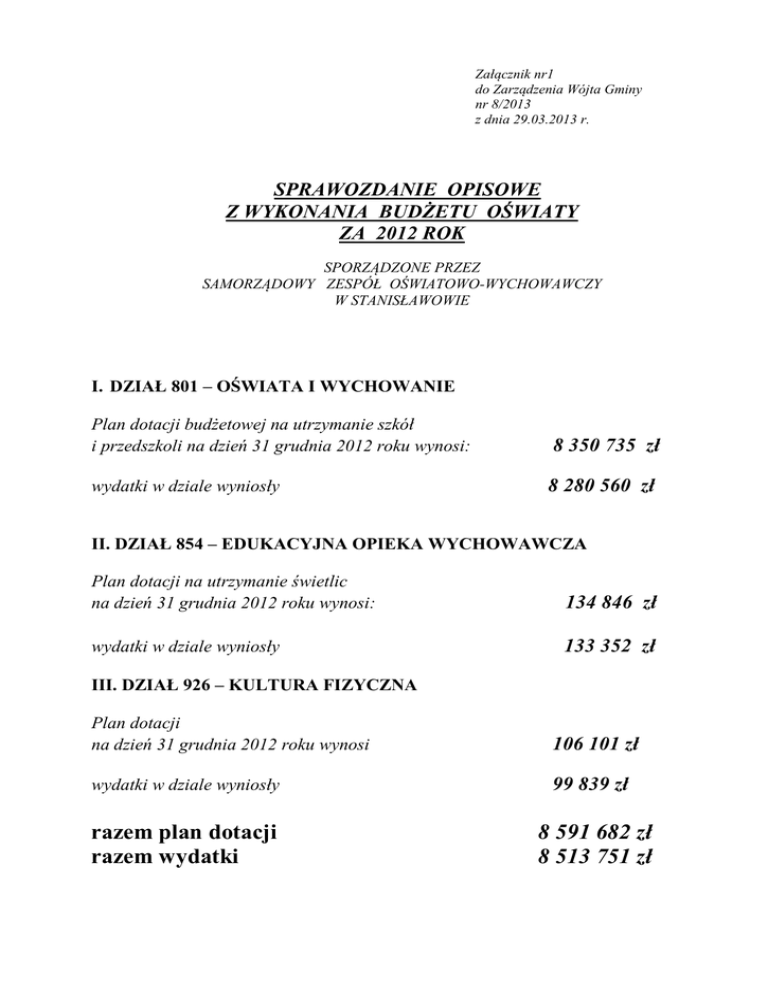 Załącznik nr1
do Zarządzenia Wójta Gminy
nr 8/2013
z dnia 29.03.2013 r.

SPRAWOZDANIE OPISOWE
Z WYKONANIA BUDŻETU OŚWIATY
ZA 2012 ROK

SPORZĄDZONE PRZEZ
SAMORZĄDOWY ZESPÓŁ OŚWIATOWO-WYCHOWAWCZY
W STANISŁAWOWIE

I. DZIAŁ 801 – OŚWIATA I WYCHOWANIE

Plan dotacji budżetowej na utrzymanie szkół i przedszkoli na dzień 31 grudnia 2012 roku wynosi: 8 350 735 zł

wydatki w dziale wyniosły 8 280 560 zł

II. DZIAŁ 854 – EDUKACYJNA OPIEKA WYCHOWAWCZA

Plan dotacji na utrzymanie świetlic na dzień 31 grudnia 2012 roku wynosi: 134 846 zł

wydatki w dziale wyniosły 133 352 zł

III. DZIAŁ 926 – KULTURA FIZYCZNA

Plan dotacji na dzień 31 grudnia 2012 roku wynosi 106 101 zł

wydatki w dziale wyniosły 99 839 zł

razem plan dotacji 8 591 682 zł
razem wydatki 8 513 751 zł